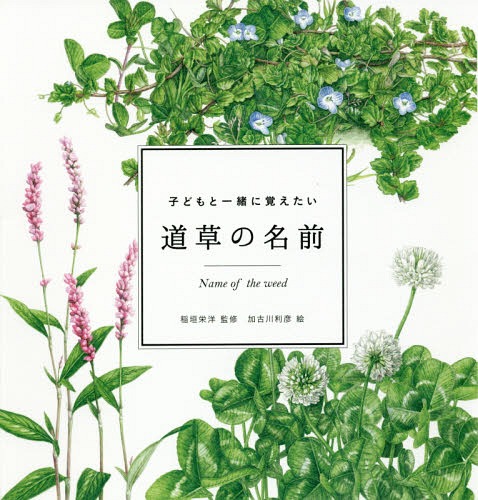 子どもと一緒に覚えたい

道草の名前

Name of the weed

稲垣栄洋 監修　加古川利彦 絵